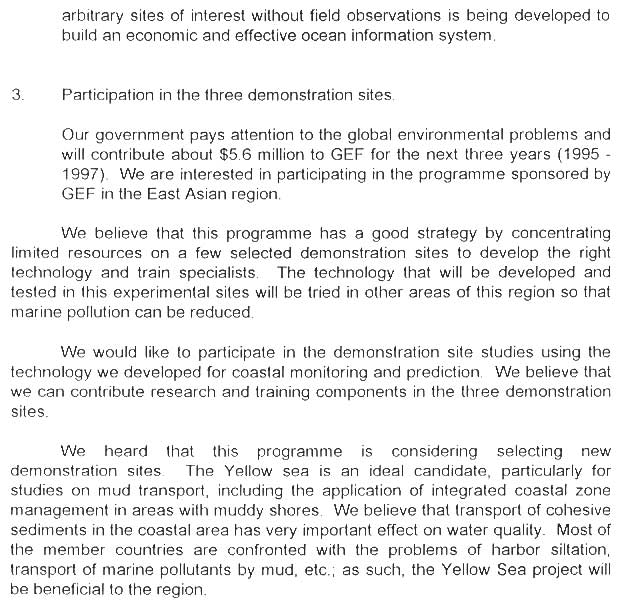 arbitrary sites of interest without field observations is being developed to build an economic and effective ocean information system.

3. Participation in the three demonstration sites.

Our government pays attention to the global environmental problems and will contribute about \$5.6 million to GEF for the next three years (1995 - 1997). We are interested in participating in the programme sponsored by GEF in the East Asian region.

We believe that this programme has a good strategy by concentrating limited resources on a few selected demonstration sites to develop the right technology and train specialists. The technology that will be developed and tested in this experimental sites will be tried in other areas of this region so that marine pollution can be reduced.

We would like to participate in the demonstration site studies using the technology we developed for coastal monitoring and prediction. We believe that we can contribute research and training components in the three demonstration sites.

We heard that this programme is considering selecting new demonstration sites. The Yellow sea is an ideal candidate, particularly for studies on mud transport, including the application of integrated coastal zone management in areas with muddy shores. We believe that transport of cohesive sediments in the coastal area has very important effect on water quality. Most of the member countries are confronted with the problems of harbor siltation, transport of marine pollutants by mud, etc.; as such, the Yellow Sea project will be beneficial to the region.